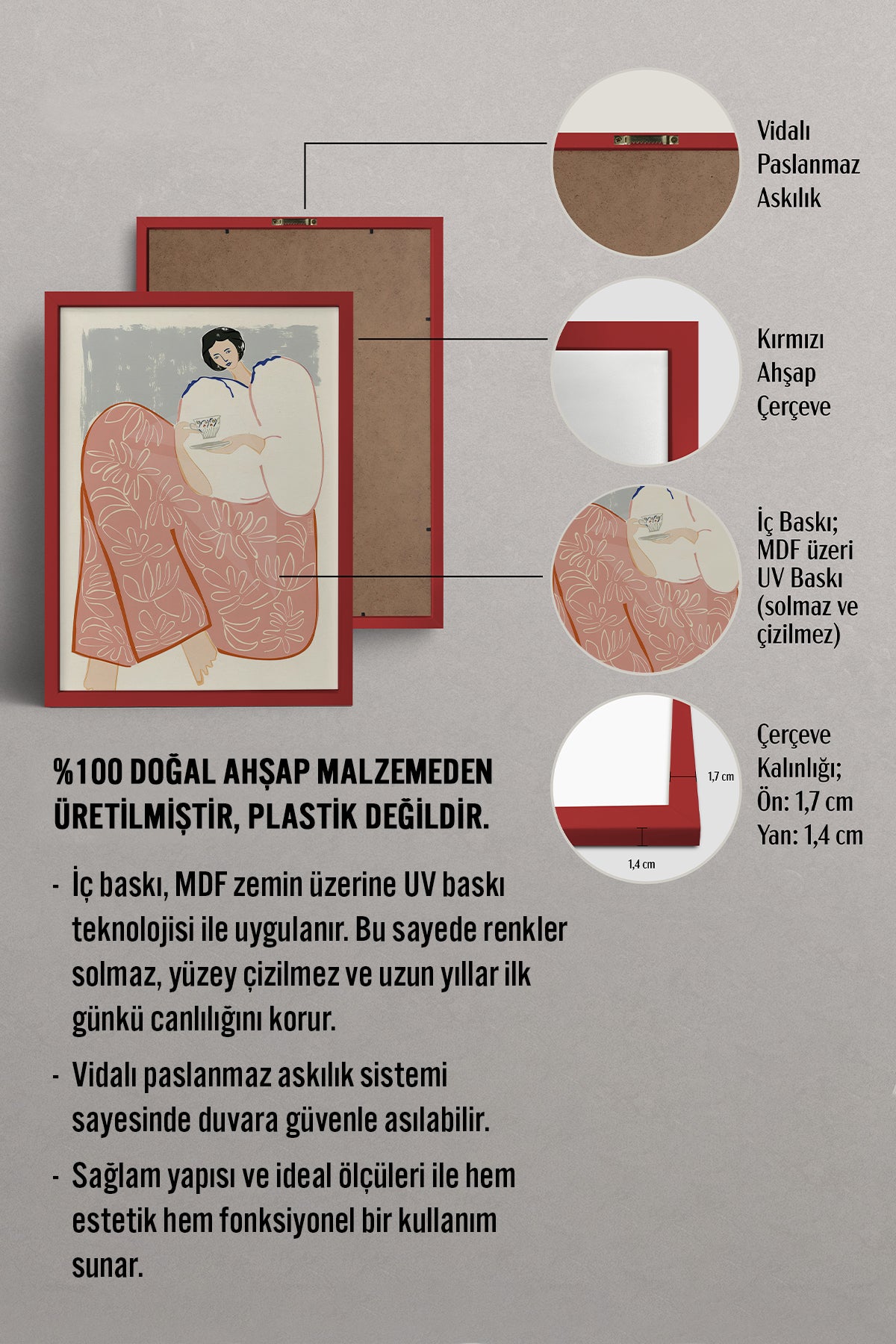 Vidalı Paslanmaz Askılık

Kırmızı Ahşap Çerçeve

İç Baskı; MDF üzeri UV Baskı (solmaz ve çizilmez)

1,7 cm

1,4 cm

Çerçeve Kalınlığı; Ön: 1,7 cm Yan: 1,4 cm

%100 DOĞAL AHŞAP MALZEMEDEN ÜRETİLMİŞTİR, PLASTİK DEĞİLDİR.

- İç baskı, MDF zemin üzerine UV baskı teknolojisi ile uygulanır. Bu sayede renkler solmaz, yüzey çizilmez ve uzun yıllar ilk günkü canlılığını korur.

- Vidalı paslanmaz askılık sistemi sayesinde duvara güvenle asılabilir.

- Sağlam yapısı ve ideal ölçüleri ile hem estetik hem fonksiyonel bir kullanım sunar.